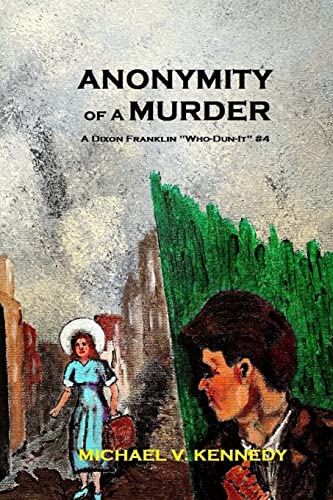 ANONYMITY
OF A MURDER

A DIXON FRANKLIN "WHO-DUN-IT" #4

MICHAEL V. KENNEDY